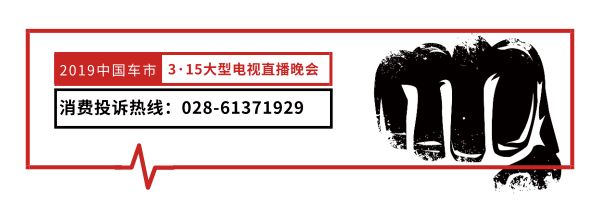 2019中国车市 3·15大型电视直播晚会

消费投诉热线：028-61371929